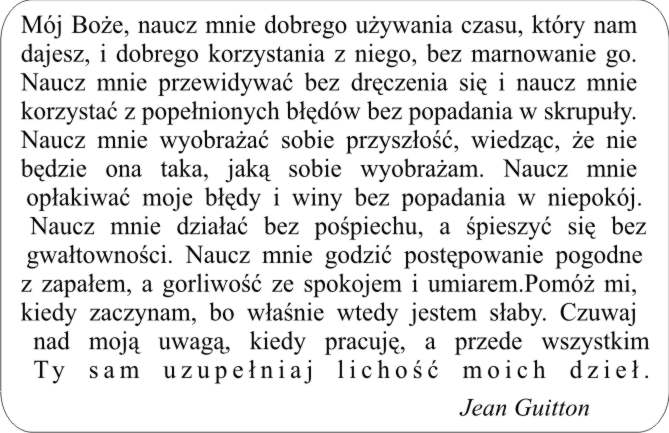 Mój Boże, naucz mnie dobrego używania czasu, który nam dajesz, i dobrego korzystania z niego, bez marnowanie go. Naucz mnie przewidywać bez dręczenia się i naucz mnie korzystać z popełnionych błędów bez popadania w skrupuły. Naucz mnie wyobrażać sobie przyszłość, wiedząc, że nie będzie ona taka, jaką sobie wyobrażam. Naucz mnie opłakiwać moje błędy i winy bez popadania w niepokój. Naucz mnie działać bez pośpiechu, a śpieszyć się bez gwałtowności. Naucz mnie godzić postępowanie pogodne z zapałem, a gorliwość ze spokojem i umiarem.Pomóż mi, kiedy zaczynam, bo właśnie wtedy jestem słaby. Czuwaj nad moją uwagą, kiedy pracuję, a przede wszystkim Ty sam uzupełniaj lichość moich dzieł.

Jean Guitton